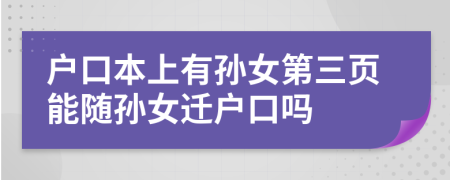 户口本上有孙女第三页能随孙女迁户口吗